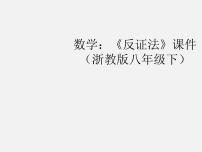 数学：《反证法》课件
（浙教版八年级下）